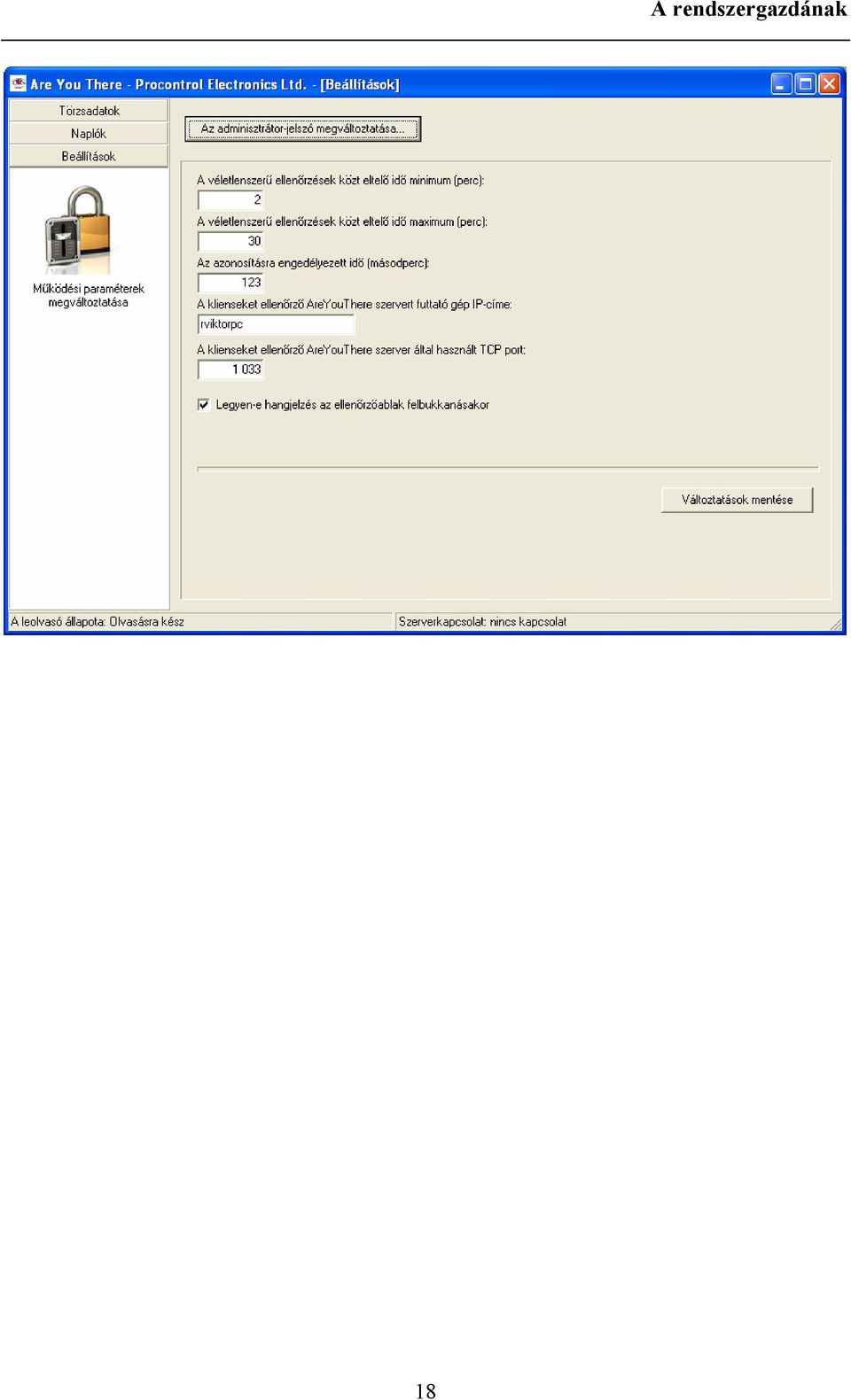 A rendszergazdának

Are You There - Procontrol Electronics Ltd. - [Beállítások]

Törzsadatok

Naplók

Beállítások

Működési paraméterek megváltoztatása

Az adminisztrátor-jelszó megváltoztatása...

A véletlenszerű ellenőrzések közt eltelő idő minimum (perc):

2

A véletlenszerű ellenőrzések közt eltelő idő maximum (perc):

30

Az azonosításra engedélyezett idő (másodperc):

123

A klienseket ellenőrző AreYouThere szervert futtató gép IP-címe:

rviktorpc

A klienseket ellenőrző AreYouThere szerver által használt TCP port:

1 033

Legyen-e hangjelzés az ellenőrzőablak felbukkanásakor

Változtatások mentése

A leolvasó állapota: Olvasásra kész

Szerverkapcsolat: nincs kapcsolat

18